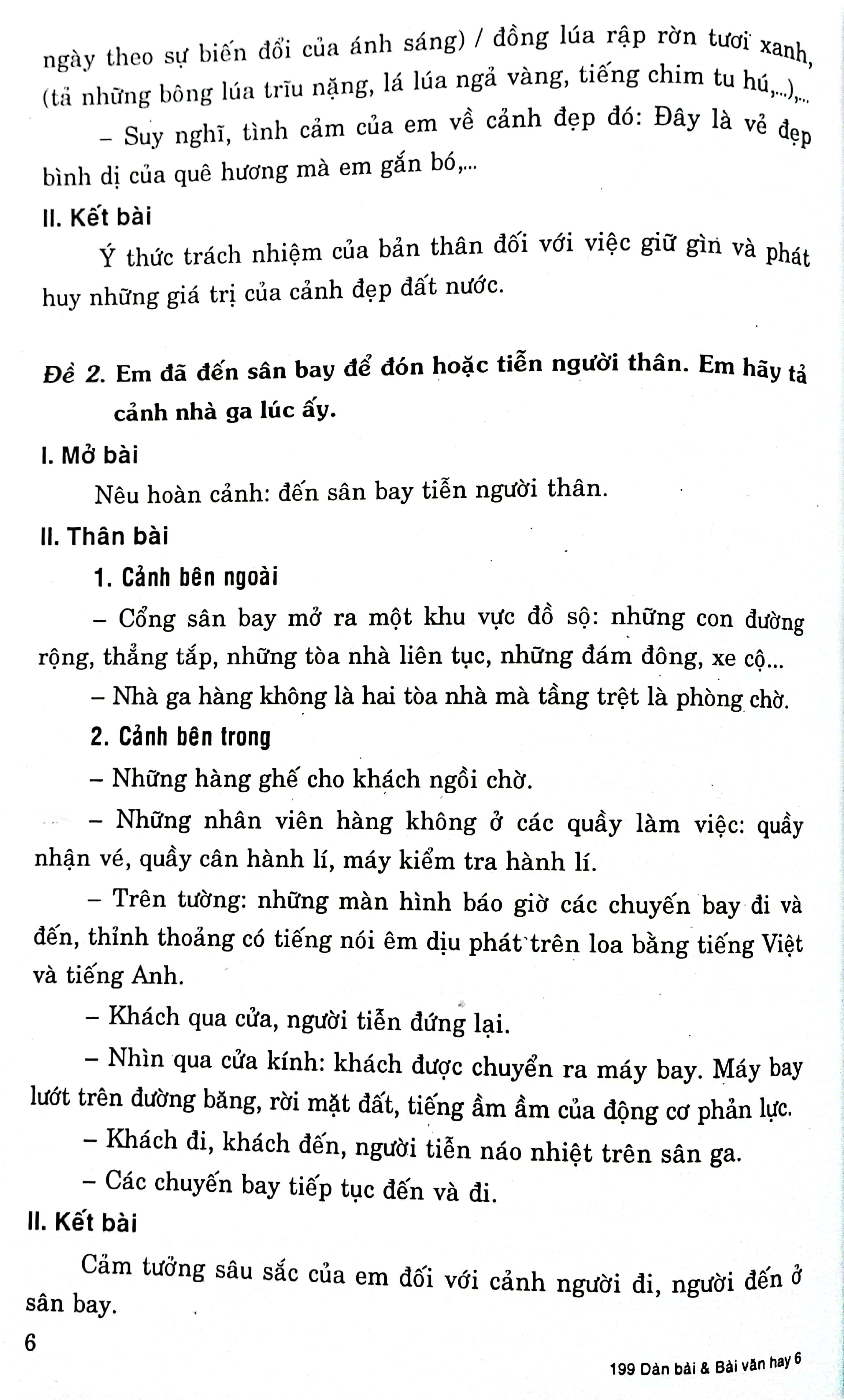 ngày theo sự biến đổi của ánh sáng) / đồng lúa rập rờn tươi xanh, (tả những bông lúa trĩu nặng, lá lúa ngả vàng, tiếng chim tu hú,...),...

– Suy nghĩ, tình cảm của em về cảnh đẹp đó: Đây là vẻ đẹp bình dị của quê hương mà em gắn bó,...

II. Kết bài

Ý thức trách nhiệm của bản thân đối với việc giữ gìn và phát huy những giá trị của cảnh đẹp đất nước.

Đề 2. Em đã đến sân bay để đón hoặc tiễn người thân. Em hãy tả cảnh nhà ga lúc ấy.

I. Mở bài

Nêu hoàn cảnh: đến sân bay tiễn người thân.

II. Thân bài

1. Cảnh bên ngoài

– Cổng sân bay mở ra một khu vực đồ sộ: những con đường rộng, thẳng tắp, những tòa nhà liên tục, những đám đông, xe cộ...

– Nhà ga hàng không là hai tòa nhà mà tầng trệt là phòng chờ.

2. Cảnh bên trong

– Những hàng ghế cho khách ngồi chờ.

– Những nhân viên hàng không ở các quầy làm việc: quầy nhận vé, quầy cân hành lí, máy kiểm tra hành lí.

– Trên tường: những màn hình báo giờ các chuyến bay đi và đến, thỉnh thoảng có tiếng nói êm dịu phát trên loa bằng tiếng Việt và tiếng Anh.

– Khách qua cửa, người tiễn đứng lại.

– Nhìn qua cửa kính: khách được chuyển ra máy bay. Máy bay lướt trên đường băng, rời mặt đất, tiếng ầm ầm của động cơ phản lực.

– Khách đi, khách đến, người tiễn náo nhiệt trên sân ga.

– Các chuyến bay tiếp tục đến và đi.

II. Kết bài

Cảm tưởng sâu sắc của em đối với cảnh người đi, người đến ở sân bay.

6

199 Dàn bài & Bài văn hay 6